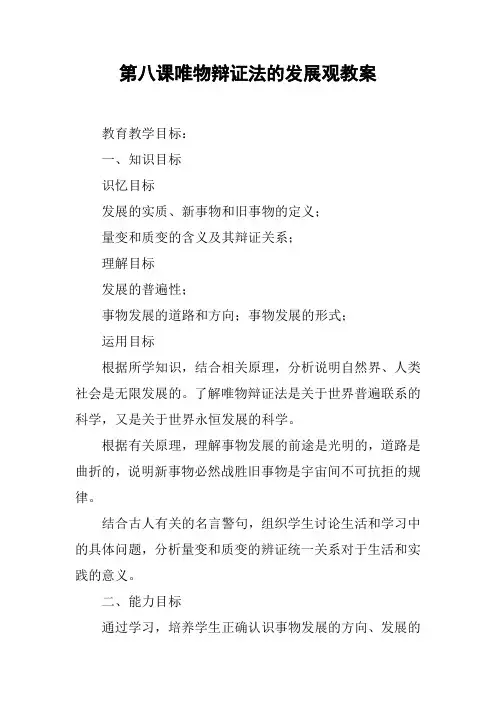 第八课唯物辩证法的发展观教案

教育教学目标：

一、知识目标

识忆目标

发展的实质、新事物和旧事物的定义；

量变和质变的含义及其辩证关系；

理解目标

发展的普遍性；

事物发展的道路和方向；事物发展的形式；

运用目标

根据所学知识，结合相关原理，分析说明自然界、人类社会是无限发展的。了解唯物辩证法是关于世界普遍联系的科学，又是关于世界永恒发展的科学。

根据有关原理，理解事物发展的前途是光明的，道路是曲折的，说明新事物必然战胜旧事物是宇宙间不可抗拒的规律。

结合古人有关的名言警句，组织学生讨论生活和学习中的具体问题，分析量变和质变的辨证统一关系对于生活和实践的意义。

二、能力目标

通过学习，培养学生正确认识事物发展的方向、发展的